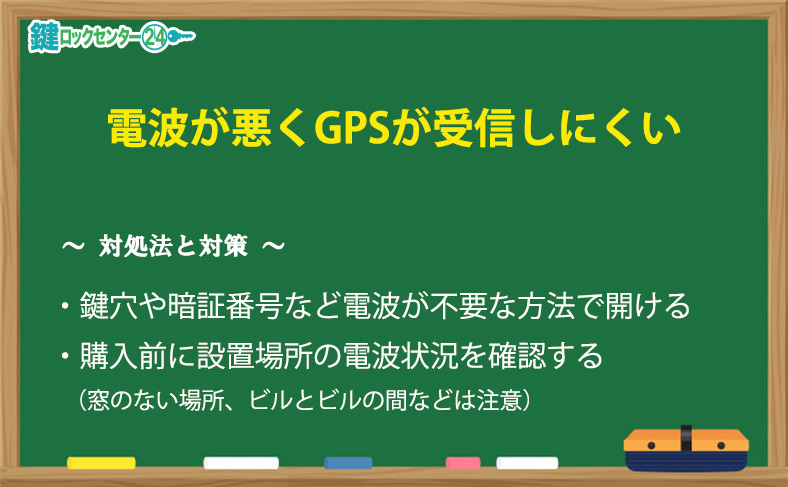 鍵ロックセンター24

電波が悪くGPSが受信しにくい

～ 対処法と対策 ～

・鍵穴や暗証番号など電波が不要な方法で開ける

・購入前に設置場所の電波状況を確認する
（窓のない場所、ビルとビルの間などは注意）